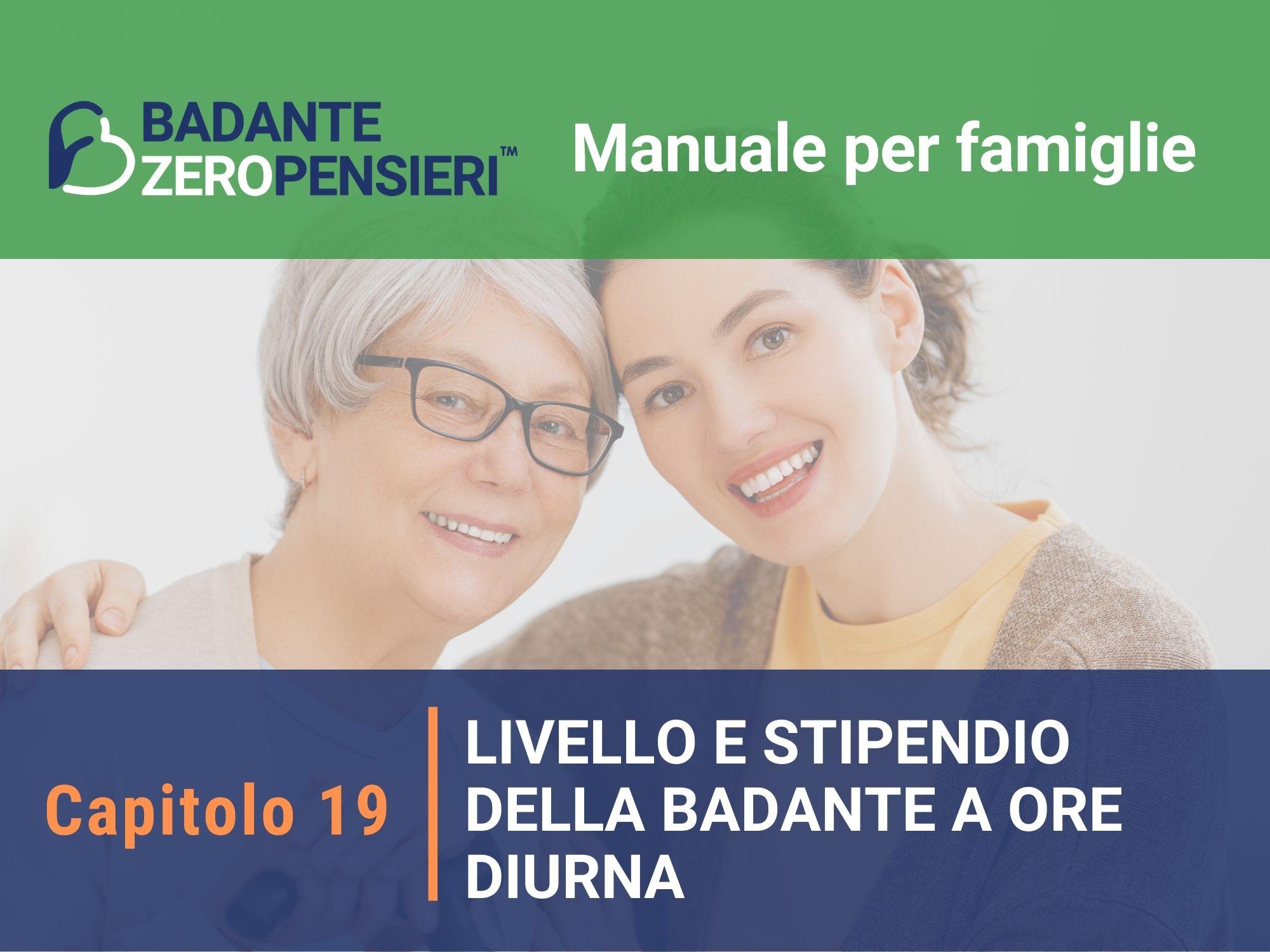 BADANTE ZEROPENSIERI™

Manuale per famiglie

Capitolo 19

LIVELLO E STIPENDIO DELLA BADANTE A ORE DIURNA